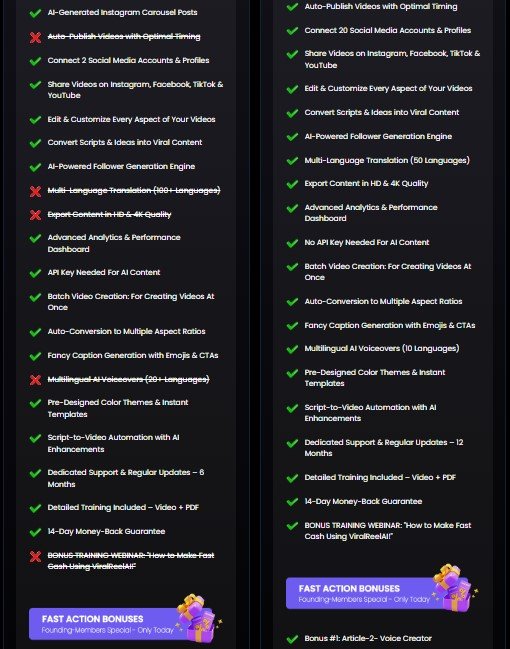 AI-Generated Instagram Carousel Posts

Auto-Publish Videos with Optimal Timing

Connect 2 Social Media Accounts & Profiles

Share Videos on Instagram, Facebook, TikTok & YouTube

Edit & Customize Every Aspect of Your Videos

Convert Scripts & Ideas into Viral Content

AI-Powered Follower Generation Engine

Multi-Language Translation (100+ Languages)

Export Content in HD & 4K Quality

Advanced Analytics & Performance Dashboard

API Key Needed For AI Content

Batch Video Creation: For Creating Videos At Once

Auto-Conversion to Multiple Aspect Ratios

Fancy Caption Generation with Emojis & CTAs

Multilingual AI Voiceovers (20+ Languages)

Pre-Designed Color Themes & Instant Templates

Script-to-Video Automation with AI Enhancements

Dedicated Support & Regular Updates – 6 Months

Detailed Training Included – Video + PDF

14-Day Money-Back Guarantee

BONUS TRAINING WEBINAR: "How to Make Fast Cash Using ViralReelAI!"

FAST ACTION BONUSES
Founding-Members Special - Only Today

Auto-Publish Videos with Optimal Timing

Connect 20 Social Media Accounts & Profiles

Share Videos on Instagram, Facebook, TikTok & YouTube

Edit & Customize Every Aspect of Your Videos

Convert Scripts & Ideas into Viral Content

AI-Powered Follower Generation Engine

Multi-Language Translation (50 Languages)

Export Content in HD & 4K Quality

Advanced Analytics & Performance Dashboard

No API Key Needed For AI Content

Batch Video Creation: For Creating Videos At Once

Auto-Conversion to Multiple Aspect Ratios

Fancy Caption Generation with Emojis & CTAs

Multilingual AI Voiceovers (10 Languages)

Pre-Designed Color Themes & Instant Templates

Script-to-Video Automation with AI Enhancements

Dedicated Support & Regular Updates – 12 Months

Detailed Training Included – Video + PDF

14-Day Money-Back Guarantee

BONUS TRAINING WEBINAR: "How to Make Fast Cash Using ViralReelAI!"

FAST ACTION BONUSES
Founding-Members Special - Only Today

Bonus #1: Article-2- Voice Creator